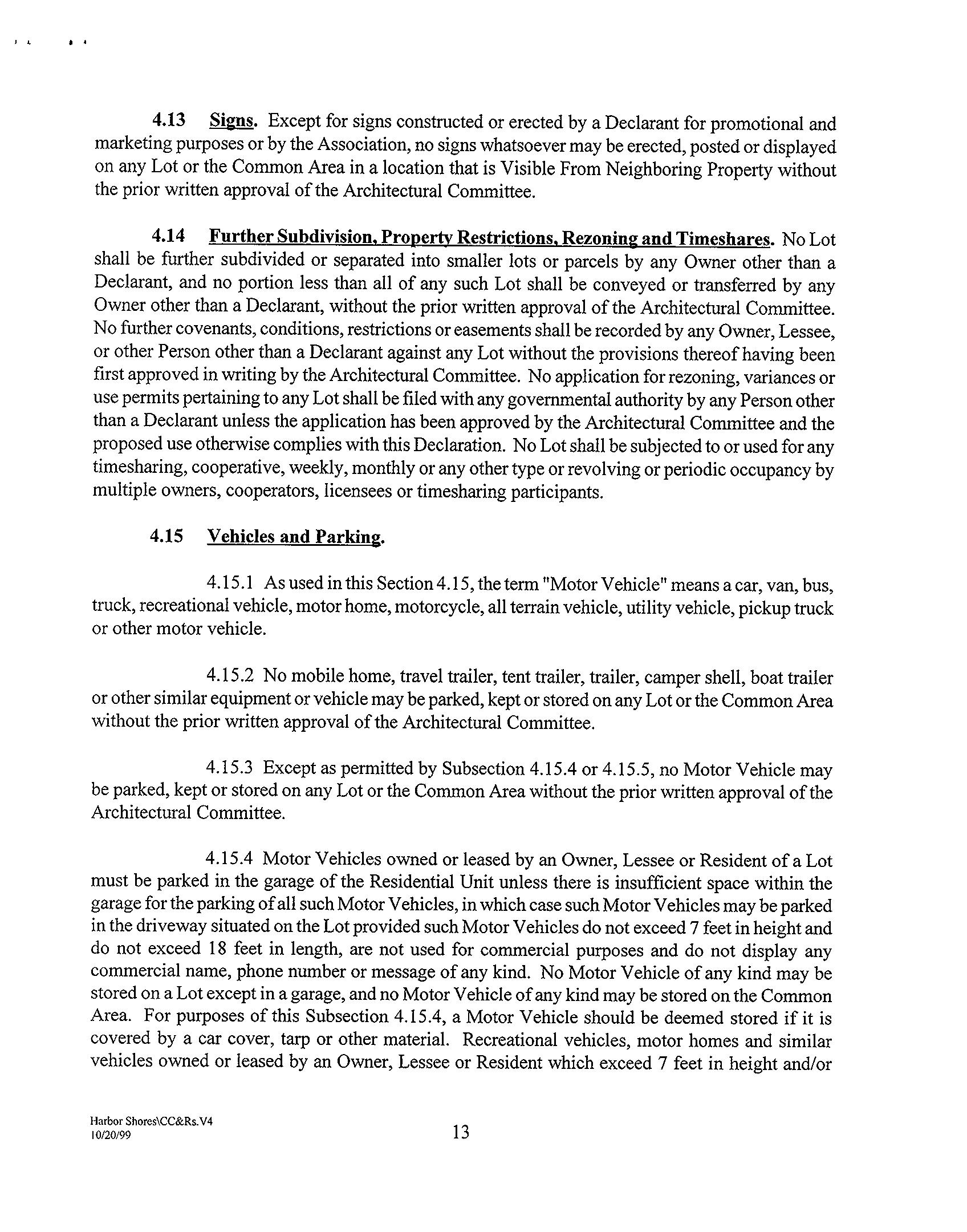 4.13 Signs. Except for signs constructed or erected by a Declarant for promotional and marketing purposes or by the Association, no signs whatsoever may be erected, posted or displayed on any Lot or the Common Area in a location that is Visible From Neighboring Property without the prior written approval of the Architectural Committee.

4.14 Further Subdivision, Property Restrictions, Rezoning and Timeshares. No Lot shall be further subdivided or separated into smaller lots or parcels by any Owner other than a Declarant, and no portion less than all of any such Lot shall be conveyed or transferred by any Owner other than a Declarant, without the prior written approval of the Architectural Committee. No further covenants, conditions, restrictions or easements shall be recorded by any Owner, Lessee, or other Person other than a Declarant against any Lot without the provisions thereof having been first approved in writing by the Architectural Committee. No application for rezoning, variances or use permits pertaining to any Lot shall be filed with any governmental authority by any Person other than a Declarant unless the application has been approved by the Architectural Committee and the proposed use otherwise complies with this Declaration. No Lot shall be subjected to or used for any timesharing, cooperative, weekly, monthly or any other type or revolving or periodic occupancy by multiple owners, cooperators, licensees or timesharing participants.

4.15 Vehicles and Parking.

4.15.1 As used in this Section 4.15, the term "Motor Vehicle" means a car, van, bus, truck, recreational vehicle, motor home, motorcycle, all terrain vehicle, utility vehicle, pickup truck or other motor vehicle.

4.15.2 No mobile home, travel trailer, tent trailer, trailer, camper shell, boat trailer or other similar equipment or vehicle may be parked, kept or stored on any Lot or the Common Area without the prior written approval of the Architectural Committee.

4.15.3 Except as permitted by Subsection 4.15.4 or 4.15.5, no Motor Vehicle may be parked, kept or stored on any Lot or the Common Area without the prior written approval of the Architectural Committee.

4.15.4 Motor Vehicles owned or leased by an Owner, Lessee or Resident of a Lot must be parked in the garage of the Residential Unit unless there is insufficient space within the garage for the parking of all such Motor Vehicles, in which case such Motor Vehicles may be parked in the driveway situated on the Lot provided such Motor Vehicles do not exceed 7 feet in height and do not exceed 18 feet in length, are not used for commercial purposes and do not display any commercial name, phone number or message of any kind. No Motor Vehicle of any kind may be stored on a Lot except in a garage, and no Motor Vehicle of any kind may be stored on the Common Area. For purposes of this Subsection 4.15.4, a Motor Vehicle should be deemed stored if it is covered by a car cover, tarp or other material. Recreational vehicles, motor homes and similar vehicles owned or leased by an Owner, Lessee or Resident which exceed 7 feet in height and/or

Harbor Shores\CC&Rs.V4
10/20/99

13